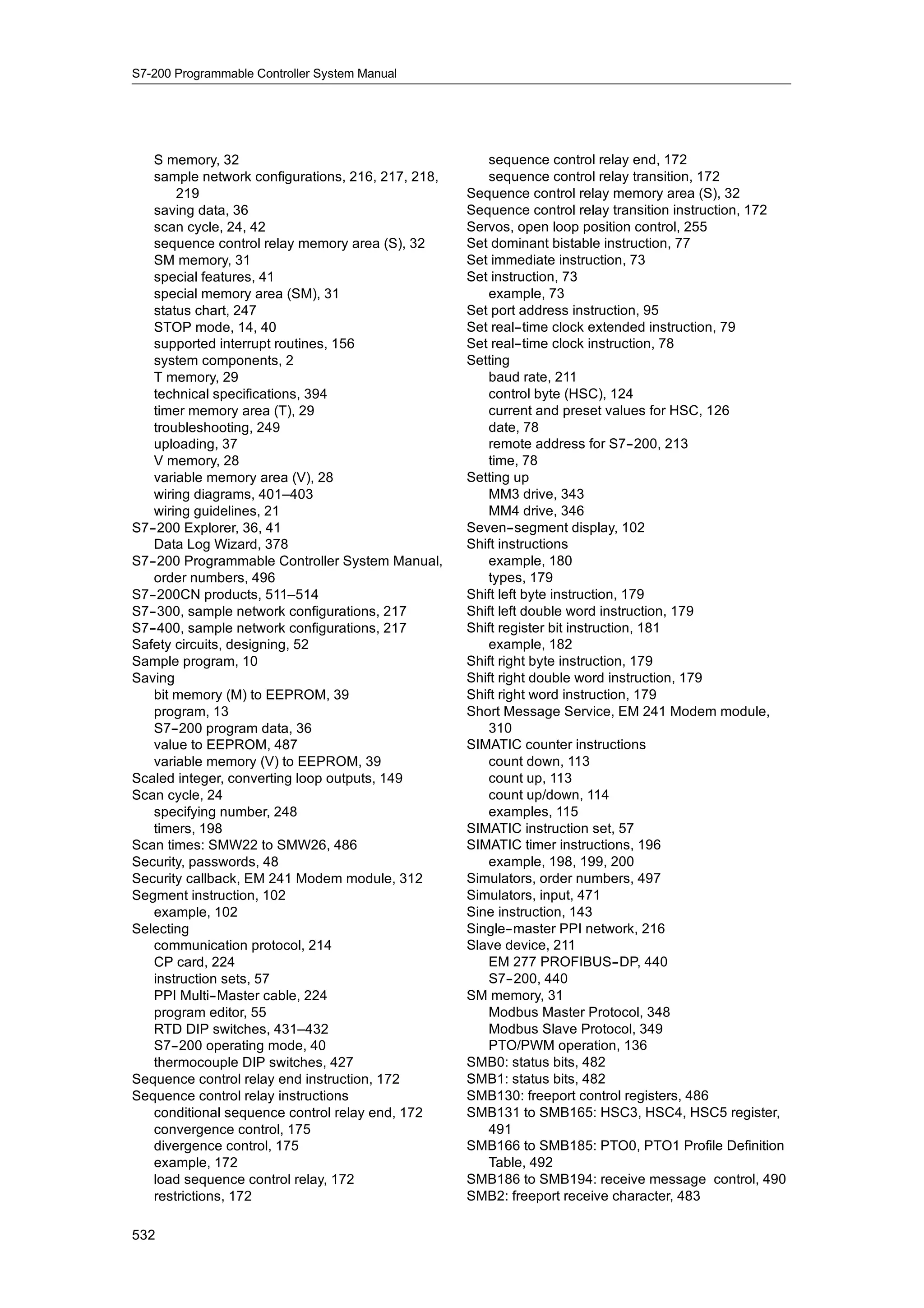 S7-200 Programmable Controller System Manual

S memory, 32
sample network configurations, 216, 217, 218, 219
saving data, 36
scan cycle, 24, 42
sequence control relay memory area (S), 32
SM memory, 31
special features, 41
special memory area (SM), 31
status chart, 247
STOP mode, 14, 40
supported interrupt routines, 156
system components, 2
T memory, 29
technical specifications, 394
timer memory area (T), 29
troubleshooting, 249
uploading, 37
V memory, 28
variable memory area (V), 28
wiring diagrams, 401–403
wiring guidelines, 21
S7-200 Explorer, 36, 41
Data Log Wizard, 378
S7-200 Programmable Controller System Manual, order numbers, 496
S7-200CN products, 511–514
S7-300, sample network configurations, 217
S7-400, sample network configurations, 217
Safety circuits, designing, 52
Sample program, 10
Saving
bit memory (M) to EEPROM, 39
program, 13
S7-200 program data, 36
value to EEPROM, 487
variable memory (V) to EEPROM, 39
Scaled integer, converting loop outputs, 149
Scan cycle, 24
specifying number, 248
timers, 198
Scan times: SMW22 to SMW26, 486
Security, passwords, 48
Security callback, EM 241 Modem module, 312
Segment instruction, 102
example, 102
Selecting
communication protocol, 214
CP card, 224
instruction sets, 57
PPI Multi-Master cable, 224
program editor, 55
RTD DIP switches, 431–432
S7-200 operating mode, 40
thermocouple DIP switches, 427
Sequence control relay end instruction, 172
Sequence control relay instructions
conditional sequence control relay end, 172
convergence control, 175
divergence control, 175
example, 172
load sequence control relay, 172
restrictions, 172
sequence control relay end, 172
sequence control relay transition, 172
Sequence control relay memory area (S), 32
Sequence control relay transition instruction, 172
Servos, open loop position control, 255
Set dominant bistable instruction, 77
Set immediate instruction, 73
Set instruction, 73
example, 73
Set port address instruction, 95
Set real-time clock extended instruction, 79
Set real-time clock instruction, 78
Setting
baud rate, 211
control byte (HSC), 124
current and preset values for HSC, 126
date, 78
remote address for S7-200, 213
time, 78
Setting up
MM3 drive, 343
MM4 drive, 346
Seven-segment display, 102
Shift instructions
example, 180
types, 179
Shift left byte instruction, 179
Shift left double word instruction, 179
Shift register bit instruction, 181
example, 182
Shift right byte instruction, 179
Shift right double word instruction, 179
Shift right word instruction, 179
Short Message Service, EM 241 Modem module, 310
SIMATIC counter instructions
count down, 113
count up, 113
count up/down, 114
examples, 115
SIMATIC instruction set, 57
SIMATIC timer instructions, 196
example, 198, 199, 200
Simulators, order numbers, 497
Simulators, input, 471
Sine instruction, 143
Single-master PPI network, 216
Slave device, 211
EM 277 PROFIBUS-DP, 440
S7-200, 440
SM memory, 31
Modbus Master Protocol, 348
Modbus Slave Protocol, 349
PTO/PWM operation, 136
SMB0: status bits, 482
SMB1: status bits, 482
SMB130: freeport control registers, 486
SMB131 to SMB165: HSC3, HSC4, HSC5 register, 491
SMB166 to SMB185: PTO0, PTO1 Profile Definition Table, 492
SMB186 to SMB194: receive message control, 490
SMB2: freeport receive character, 483

532